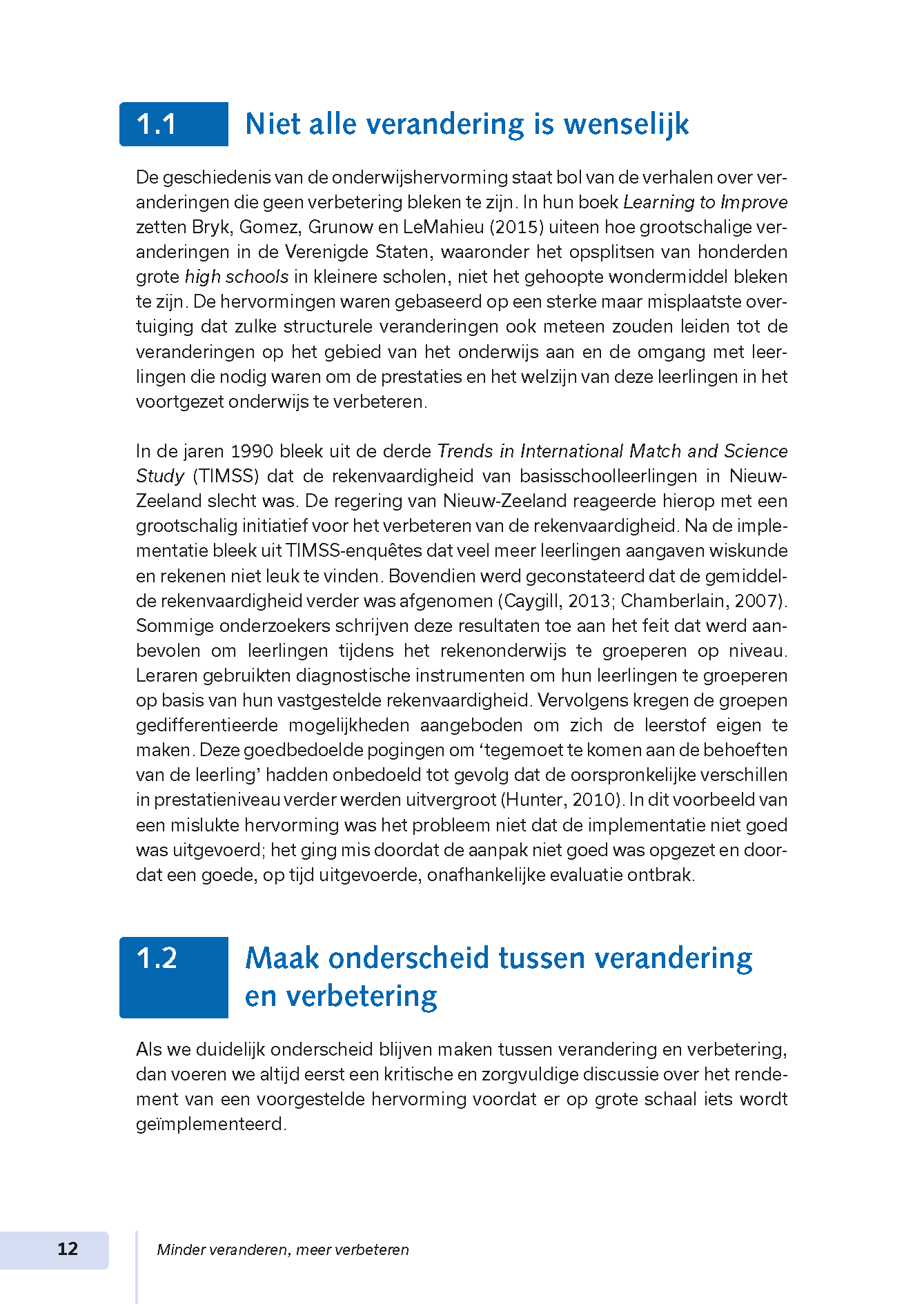 1.1 Niet alle verandering is wenselijk

De geschiedenis van de onderwijshervorming staat bol van de verhalen over veranderingen die geen verbetering bleken te zijn. In hun boek Learning to Improve zetten Bryk, Gomez, Grunow en LeMahieu (2015) uiteen hoe grootschalige veranderingen in de Verenigde Staten, waaronder het opsplitsen van honderden grote high schools in kleinere scholen, niet het gehoopte wondermiddel bleken te zijn. De hervormingen waren gebaseerd op een sterke maar misplaatste overtuiging dat zulke structurele veranderingen ook meteen zouden leiden tot de veranderingen op het gebied van het onderwijs aan en de omgang met leerlingen die nodig waren om de prestaties en het welzijn van deze leerlingen in het voortgezet onderwijs te verbeteren.

In de jaren 1990 bleek uit de derde Trends in International Match and Science Study (TIMSS) dat de rekenvaardigheid van basisschoolleerlingen in Nieuw-Zeeland slecht was. De regering van Nieuw-Zeeland reageerde hierop met een grootschalig initiatief voor het verbeteren van de rekenvaardigheid. Na de implementatie bleek uit TIMSS-enquêtes dat veel meer leerlingen aangaven wiskunde en rekenen niet leuk te vinden. Bovendien werd geconstateerd dat de gemiddelde rekenvaardigheid verder was afgenomen (Caygill, 2013; Chamberlain, 2007). Sommige onderzoekers schrijven deze resultaten toe aan het feit dat werd aanbevolen om leerlingen tijdens het rekenonderwijs te groeperen op niveau. Leraren gebruikten diagnostische instrumenten om hun leerlingen te groeperen op basis van hun vastgestelde rekenvaardigheid. Vervolgens kregen de groepen gedifferentieerde mogelijkheden aangeboden om zich de leerstof eigen te maken. Deze goedbedoelde pogingen om ‘tegemoet te komen aan de behoeften van de leerling’ hadden onbedoeld tot gevolg dat de oorspronkelijke verschillen in prestatieniveau verder werden uitvergroot (Hunter, 2010). In dit voorbeeld van een mislukte hervorming was het probleem niet dat de implementatie niet goed was uitgevoerd; het ging mis doordat de aanpak niet goed was opgezet en doordat een goede, op tijd uitgevoerde, onafhankelijke evaluatie ontbrak.

1.2 Maak onderscheid tussen verandering en verbetering

Als we duidelijk onderscheid blijven maken tussen verandering en verbetering, dan voeren we altijd eerst een kritische en zorgvuldige discussie over het rendement van een voorgestelde hervorming voordat er op grote schaal iets wordt geïmplementeerd.

12 Minder veranderen, meer verbeteren